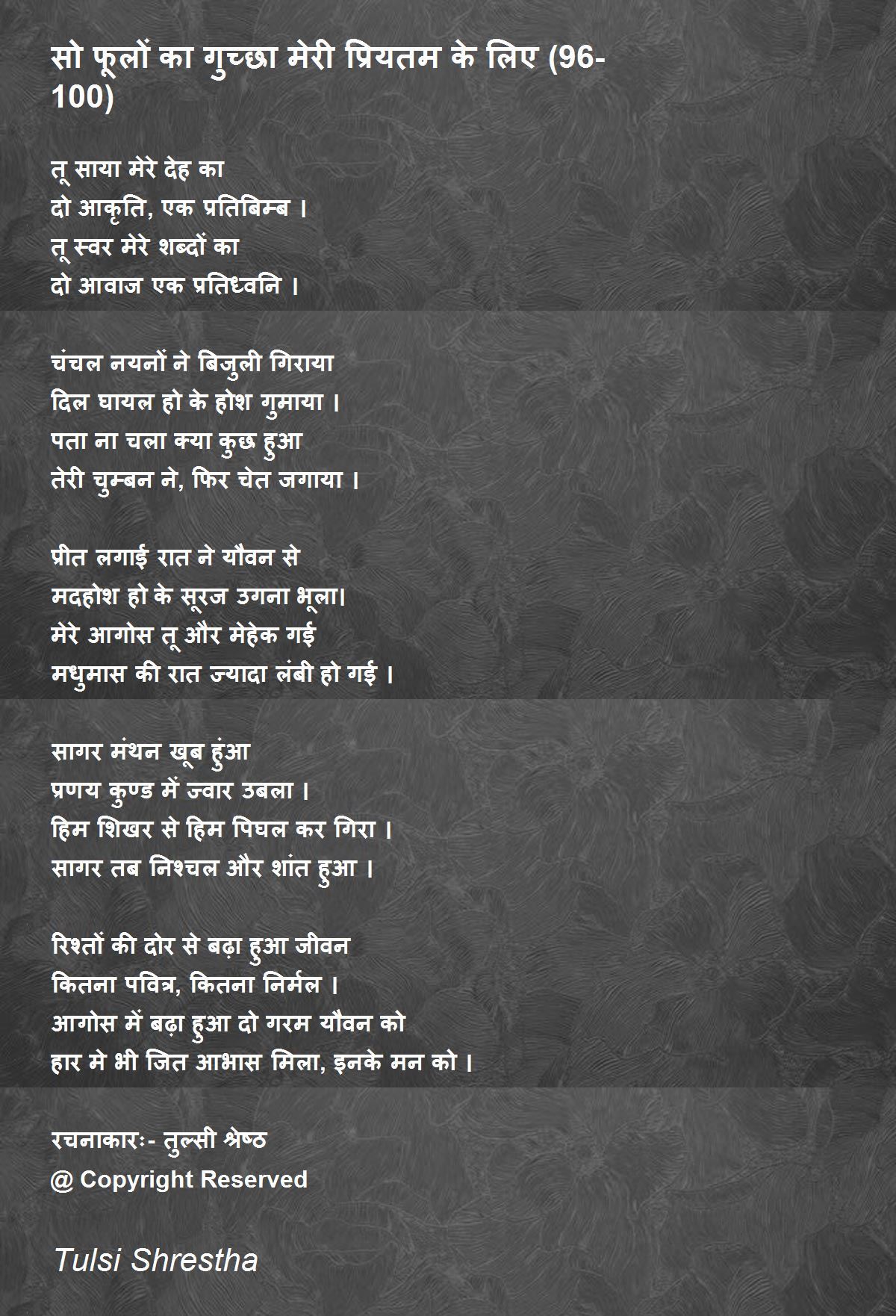 सो फूलों का गुच्छा मेरी प्रियतम के लिए (96-100)

तू साया मेरे देह का
दो आकृति, एक प्रतिबिम्ब ।
तू स्वर मेरे शब्दों का
दो आवाज एक प्रतिध्वनि ।

चंचल नयनों ने बिजुली गिराया
दिल घायल हो के होश गुमाया ।
पता ना चला क्या कुछ हुआ
तेरी चुम्बन ने, फिर चेत जगाया ।

प्रीत लगाई रात ने यौवन से
मदहोश हो के सूरज उगना भूला।
मेरे आगोस तू और मेहेक गई
मधुमास की रात ज्यादा लंबी हो गई ।

सागर मंथन खूब हुंआ
प्रणय कुण्ड में ज्वार उबला ।
हिम शिखर से हिम पिघल कर गिरा ।
सागर तब निश्चल और शांत हुआ ।

रिश्तों की दोर से बढ़ा हुआ जीवन
कितना पवित्र, कितना निर्मल ।
आगोस में बढ़ा हुआ दो गरम यौवन को
हार मे भी जित आभास मिला, इनके मन को ।

रचनाकारः- तुल्सी श्रेष्ठ
@ Copyright Reserved

Tulsi Shrestha